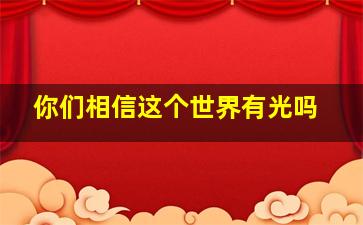 你们相信这个世界有光吗